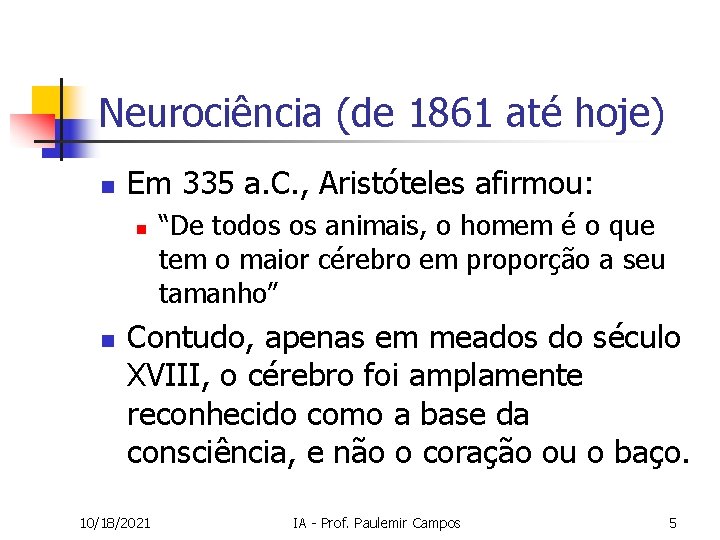 Neurociência (de 1861 até hoje)

• Em 335 a.C., Aristóteles afirmou:
• "De todos os animais, o homem é o que tem o maior cérebro em proporção a seu tamanho"
• Contudo, apenas em meados do século XVIII, o cérebro foi amplamente reconhecido como a base da consciência, e não o coração ou o baço.

10/18/2021 IA - Prof. Paulemir Campos 5